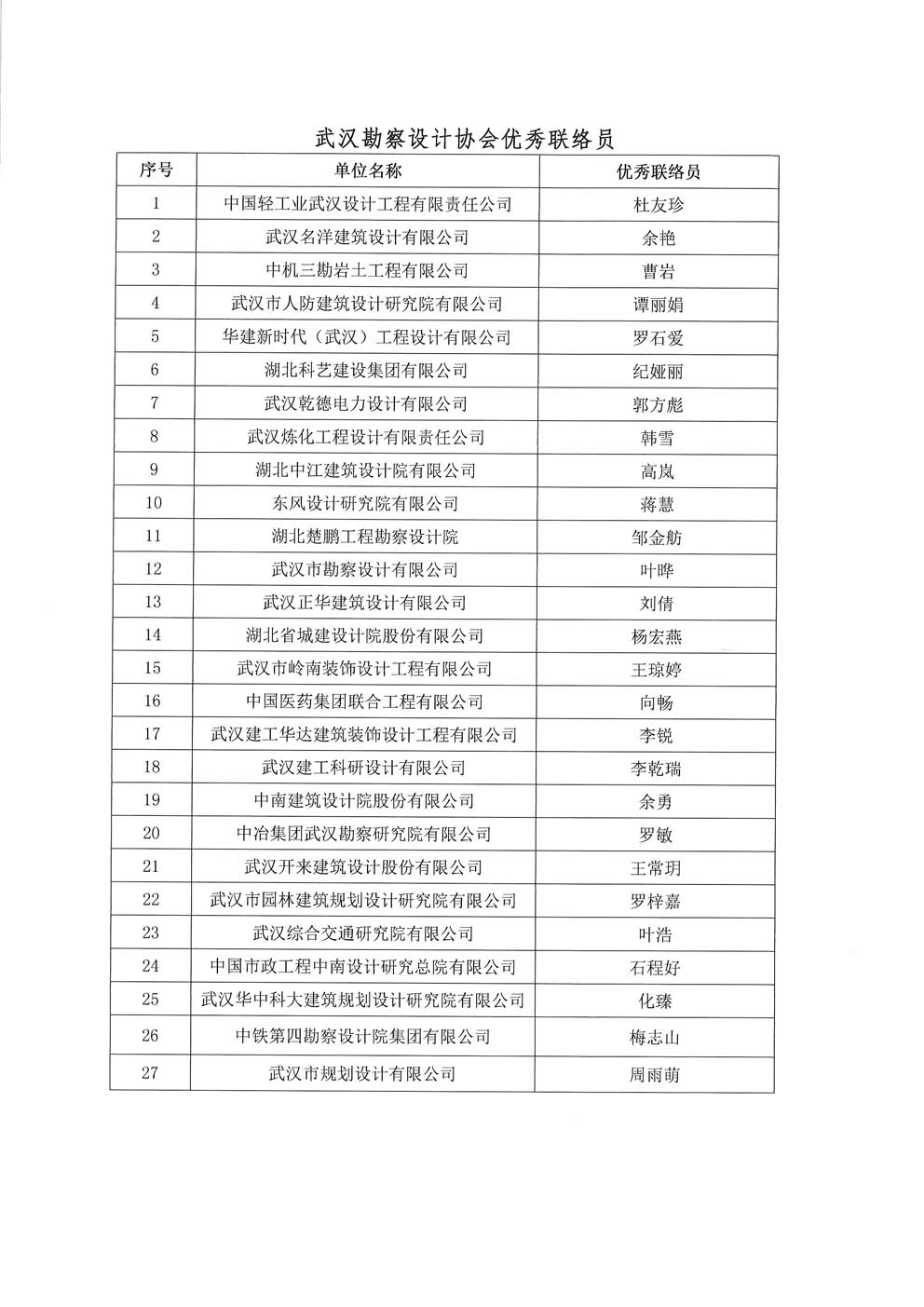 武汉勘察设计协会优秀联络员

| 序号 | 单位名称 | 优秀联络员 |
|---|---|---|
| 1 | 中国轻工业武汉设计工程有限责任公司 | 杜友珍 |
| 2 | 武汉名洋建筑设计有限公司 | 余艳 |
| 3 | 中机三勘岩土工程有限公司 | 曹岩 |
| 4 | 武汉市人防建筑设计研究院有限公司 | 谭丽娟 |
| 5 | 华建新时代（武汉）工程设计有限公司 | 罗石爱 |
| 6 | 湖北科艺建设集团有限公司 | 纪娅丽 |
| 7 | 武汉乾德电力设计有限公司 | 郭方彪 |
| 8 | 武汉炼化工程设计有限责任公司 | 韩雪 |
| 9 | 湖北中江建筑设计院有限公司 | 高岚 |
| 10 | 东风设计研究院有限公司 | 蒋慧 |
| 11 | 湖北楚鹏工程勘察设计院 | 邹金舫 |
| 12 | 武汉市勘察设计有限公司 | 叶晔 |
| 13 | 武汉正华建筑设计有限公司 | 刘倩 |
| 14 | 湖北省城建设计院股份有限公司 | 杨宏燕 |
| 15 | 武汉市岭南装饰设计工程有限公司 | 王琼婷 |
| 16 | 中国医药集团联合工程有限公司 | 向畅 |
| 17 | 武汉建工华达建筑装饰设计工程有限公司 | 李锐 |
| 18 | 武汉建工科研设计有限公司 | 李乾瑞 |
| 19 | 中南建筑设计院股份有限公司 | 余勇 |
| 20 | 中冶集团武汉勘察研究院有限公司 | 罗敏 |
| 21 | 武汉开来建筑设计股份有限公司 | 王常玥 |
| 22 | 武汉市园林建筑规划设计研究院有限公司 | 罗梓嘉 |
| 23 | 武汉综合交通研究院有限公司 | 叶浩 |
| 24 | 中国市政工程中南设计研究总院有限公司 | 石程好 |
| 25 | 武汉华中科大建筑规划设计研究院有限公司 | 化臻 |
| 26 | 中铁第四勘察设计院集团有限公司 | 梅志山 |
| 27 | 武汉市规划设计有限公司 | 周雨萌 |